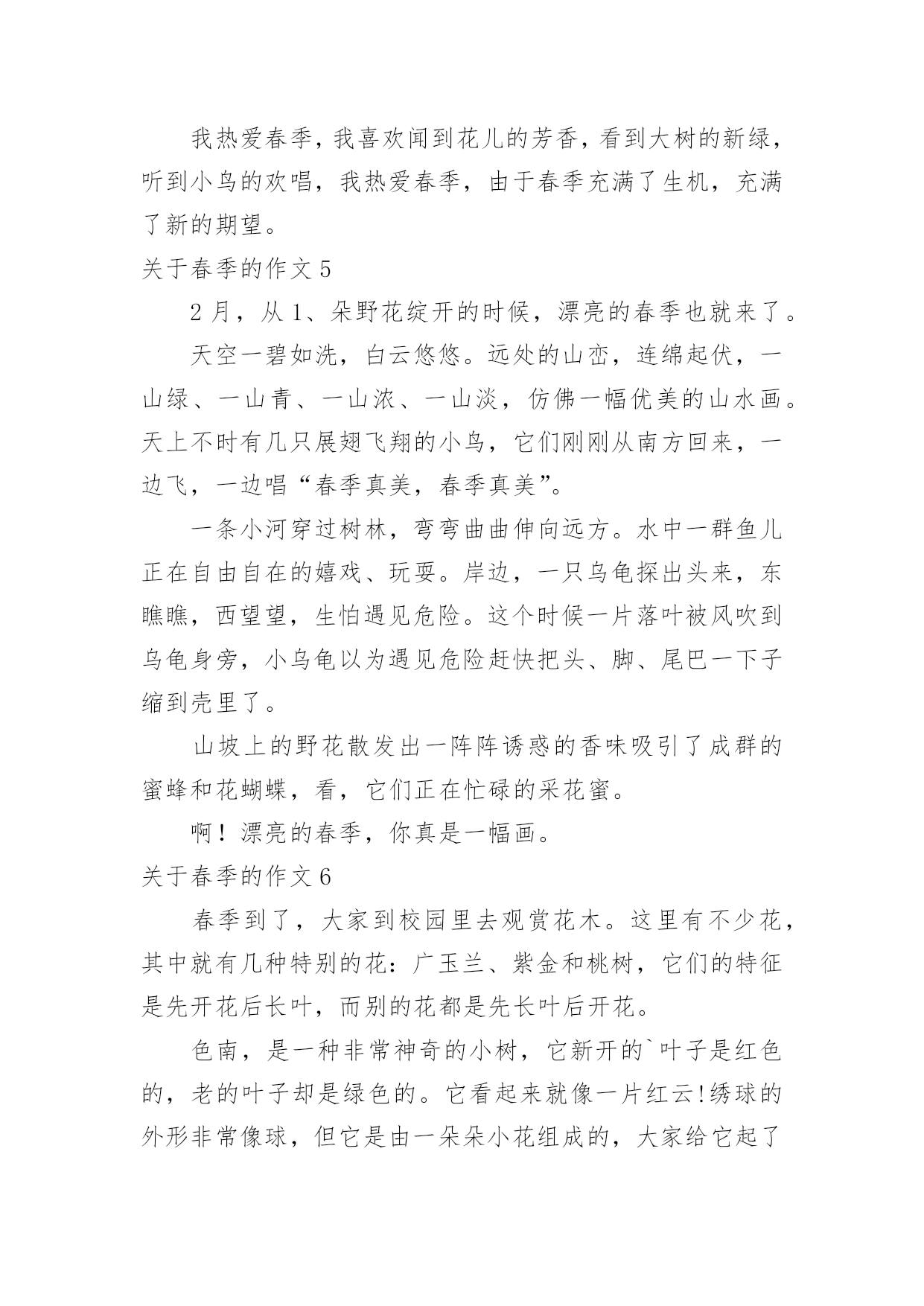 我热爱春季，我喜欢闻到花儿的芳香，看到大树的新绿，听到小鸟的欢唱，我热爱春季，由于春季充满了生机，充满了新的期望。

关于春季的作文 5

2 月，从 1、朵野花绽开的时候，漂亮的春季也就来了。

天空一碧如洗，白云悠悠。远处的山峦，连绵起伏，一山绿、一山青、一山浓、一山淡，仿佛一幅优美的山水画。天上不时有几只展翅飞翔的小鸟，它们刚刚从南方回来，一边飞，一边唱“春季真美，春季真美”。

一条小河穿过树林，弯弯曲曲伸向远方。水中一群鱼儿正在自由自在的嬉戏、玩耍。岸边，一只乌龟探出头来，东瞧瞧，西望望，生怕遇见危险。这个时候一片落叶被风吹到乌龟身旁，小乌龟以为遇见危险赶快把头、脚、尾巴一下子缩到壳里了。

山坡上的野花散发出一阵阵诱惑的香味吸引了成群的蜜蜂和花蝴蝶，看，它们正在忙碌的采花蜜。

啊！漂亮的春季，你真是一幅画。

关于春季的作文 6

春季到了，大家到校园里去观赏花木。这里有不少花，其中就有几种特别的花：广玉兰、紫金和桃树，它们的特征是先开花后长叶，而别的花都是先长叶后开花。

色南，是一种非常神奇的小树，它新开的`叶子是红色的，老的叶子却是绿色的。它看起来就像一片红云!绣球的外形非常像球，但它是由一朵朵小花组成的，大家给它起了